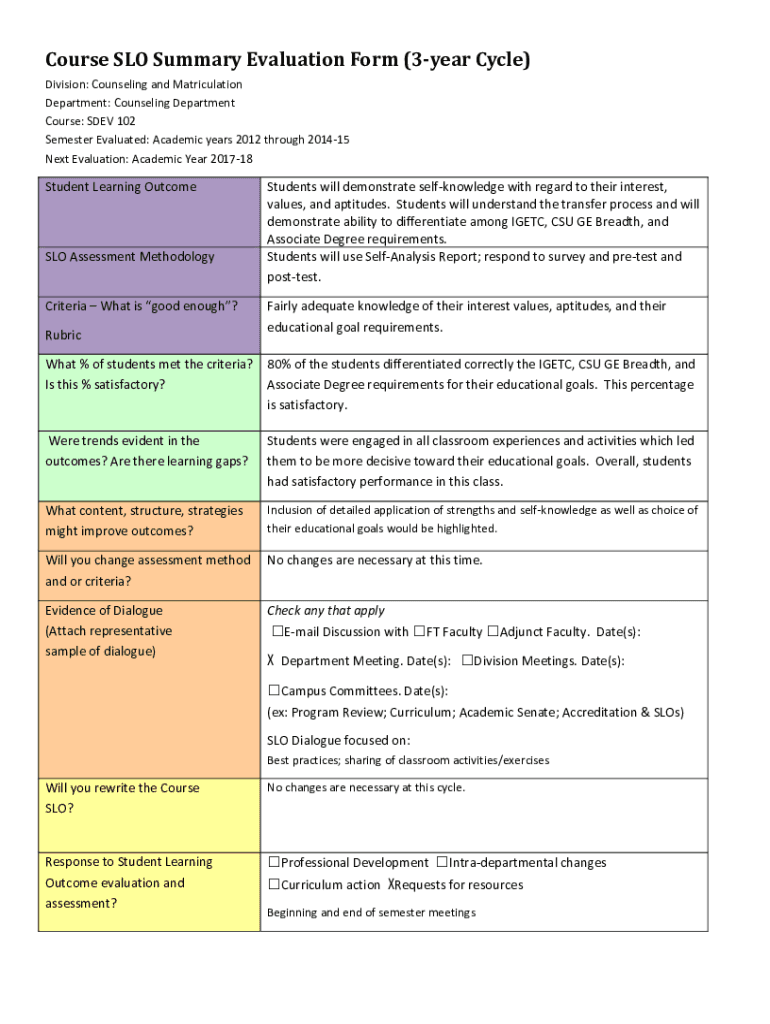 Course SLO Summary Evaluation Form (3-year Cycle)

Division: Counseling and Matriculation
Department: Counseling Department
Course: SDEV 102
Semester Evaluated: Academic years 2012 through 2014-15
Next Evaluation: Academic Year 2017-18

| | |
|---|---|
| Student Learning Outcome | Students will demonstrate self-knowledge with regard to their interest, values, and aptitudes. Students will understand the transfer process and will demonstrate ability to differentiate among IGETC, CSU GE Breadth, and Associate Degree requirements. |
| SLO Assessment Methodology | Students will use Self-Analysis Report; respond to survey and pre-test and post-test. |
| Criteria – What is "good enough"? Rubric | Fairly adequate knowledge of their interest values, aptitudes, and their educational goal requirements. |
| What % of students met the criteria? Is this % satisfactory? | 80% of the students differentiated correctly the IGETC, CSU GE Breadth, and Associate Degree requirements for their educational goals. This percentage is satisfactory. |
| Were trends evident in the outcomes? Are there learning gaps? | Students were engaged in all classroom experiences and activities which led them to be more decisive toward their educational goals. Overall, students had satisfactory performance in this class. |
| What content, structure, strategies might improve outcomes? | Inclusion of detailed application of strengths and self-knowledge as well as choice of their educational goals would be highlighted. |
| Will you change assessment method and or criteria? | No changes are necessary at this time. |
| Evidence of Dialogue (Attach representative sample of dialogue) | Check any that apply ☐E-mail Discussion with ☐FT Faculty ☐Adjunct Faculty. Date(s): X Department Meeting. Date(s): ☐Division Meetings. Date(s): ☐Campus Committees. Date(s): (ex: Program Review; Curriculum; Academic Senate; Accreditation & SLOs) SLO Dialogue focused on: Best practices; sharing of classroom activities/exercises |
| Will you rewrite the Course SLO? | No changes are necessary at this cycle. |
| Response to Student Learning Outcome evaluation and assessment? | ☐Professional Development ☐Intra-departmental changes ☐Curriculum action XRequests for resources Beginning and end of semester meetings |